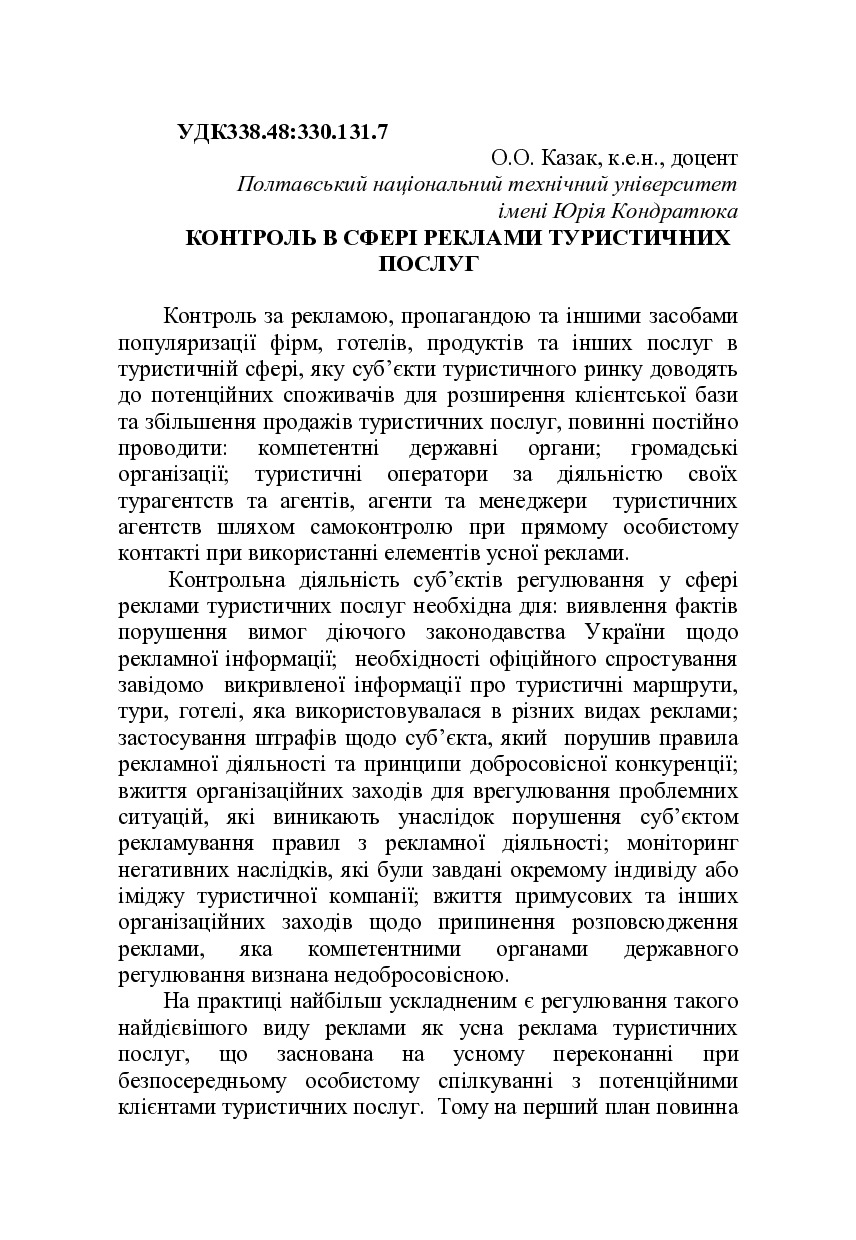 УДК338.48:330.131.7

О.О. Казак, к.е.н., доцент
Полтавський національний технічний університет
імені Юрія Кондратюка

КОНТРОЛЬ В СФЕРІ РЕКЛАМИ ТУРИСТИЧНИХ ПОСЛУГ

Контроль за рекламою, пропагандою та іншими засобами популяризації фірм, готелів, продуктів та інших послуг в туристичній сфері, яку суб'єкти туристичного ринку доводять до потенційних споживачів для розширення клієнтської бази та збільшення продажів туристичних послуг, повинні постійно проводити: компетентні державні органи; громадські організації; туристичні оператори за діяльністю своїх турагентств та агентів, агенти та менеджери туристичних агентств шляхом самоконтролю при прямому особистому контакті при використанні елементів усної реклами.

Контрольна діяльність суб'єктів регулювання у сфері реклами туристичних послуг необхідна для: виявлення фактів порушення вимог діючого законодавства України щодо рекламної інформації; необхідності офіційного спростування завідомо викривленої інформації про туристичні маршрути, тури, готелі, яка використовувалася в різних видах реклами; застосування штрафів щодо суб'єкта, який порушив правила рекламної діяльності та принципи добросовісної конкуренції; вжиття організаційних заходів для врегулювання проблемних ситуацій, які виникають унаслідок порушення суб'єктом рекламування правил з рекламної діяльності; моніторинг негативних наслідків, які були завдані окремому індивіду або іміджу туристичної компанії; вжиття примусових та інших організаційних заходів щодо припинення розповсюдження реклами, яка компетентними органами державного регулювання визнана недобросовісною.

На практиці найбільш ускладненим є регулювання такого найдієвішого виду реклами як усна реклама туристичних послуг, що заснована на усному переконанні при безпосередньому особистому спілкуванні з потенційними клієнтами туристичних послуг. Тому на перший план повинна